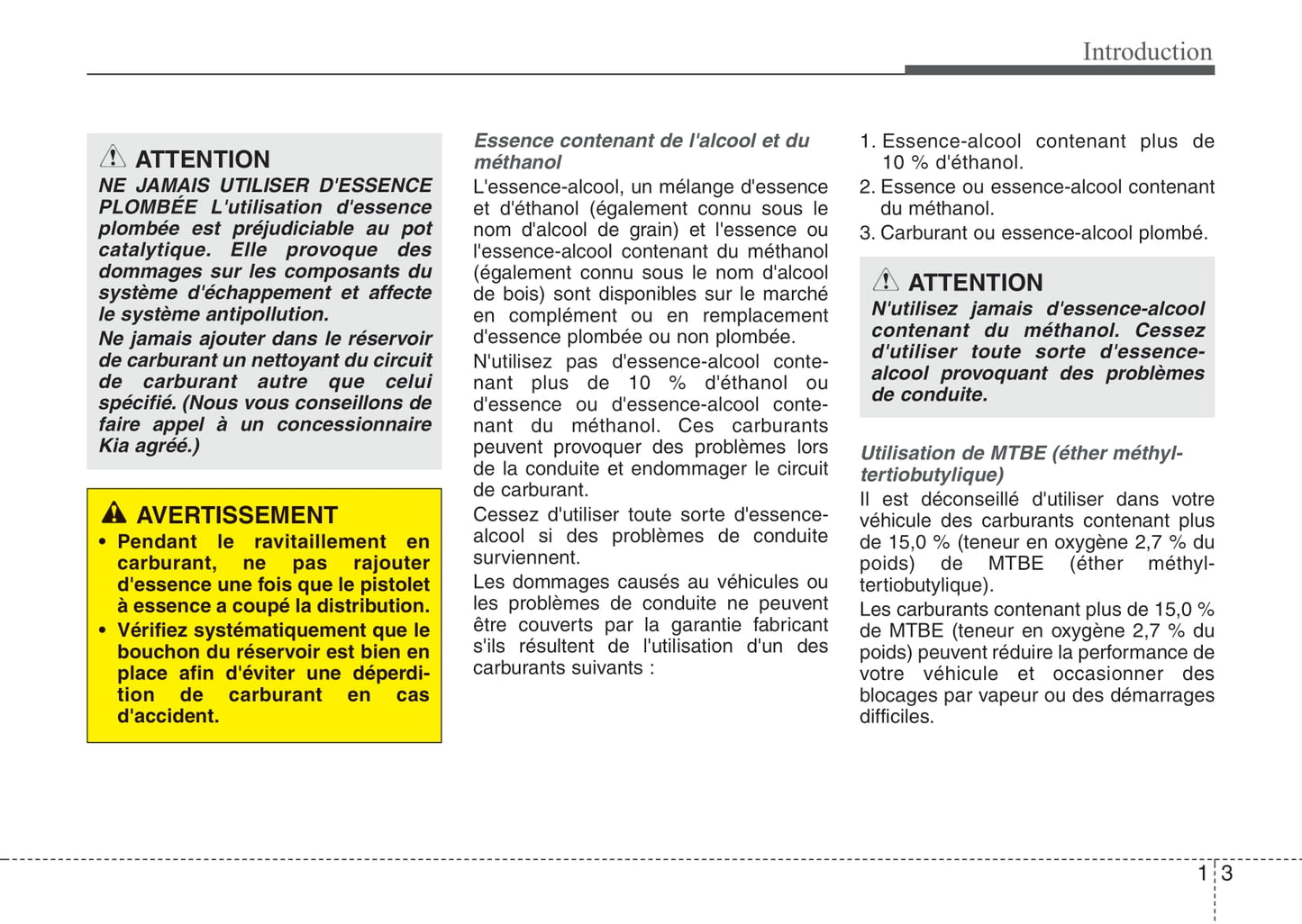 Introduction

ATTENTION
NE JAMAIS UTILISER D'ESSENCE PLOMBÉE L'utilisation d'essence plombée est préjudiciable au pot catalytique. Elle provoque des dommages sur les composants du système d'échappement et affecte le système antipollution.
Ne jamais ajouter dans le réservoir de carburant un nettoyant du circuit de carburant autre que celui spécifié. (Nous vous conseillons de faire appel à un concessionnaire Kia agréé.)

AVERTISSEMENT
• Pendant le ravitaillement en carburant, ne pas rajouter d'essence une fois que le pistolet à essence a coupé la distribution.
• Vérifiez systématiquement que le bouchon du réservoir est bien en place afin d'éviter une déperdition de carburant en cas d'accident.

Essence contenant de l'alcool et du méthanol
L'essence-alcool, un mélange d'essence et d'éthanol (également connu sous le nom d'alcool de grain) et l'essence ou l'essence-alcool contenant du méthanol (également connu sous le nom d'alcool de bois) sont disponibles sur le marché en complément ou en remplacement d'essence plombée ou non plombée.
N'utilisez pas d'essence-alcool contenant plus de 10 % d'éthanol ou d'essence ou d'essence-alcool contenant du méthanol. Ces carburants peuvent provoquer des problèmes lors de la conduite et endommager le circuit de carburant.
Cessez d'utiliser toute sorte d'essence-alcool si des problèmes de conduite surviennent.
Les dommages causés au véhicules ou les problèmes de conduite ne peuvent être couverts par la garantie fabricant s'ils résultent de l'utilisation d'un des carburants suivants :

1. Essence-alcool contenant plus de 10 % d'éthanol.
2. Essence ou essence-alcool contenant du méthanol.
3. Carburant ou essence-alcool plombé.

ATTENTION
N'utilisez jamais d'essence-alcool contenant du méthanol. Cessez d'utiliser toute sorte d'essence-alcool provoquant des problèmes de conduite.

Utilisation de MTBE (éther méthyl-tertiobutylique)
Il est déconseillé d'utiliser dans votre véhicule des carburants contenant plus de 15,0 % (teneur en oxygène 2,7 % du poids) de MTBE (éther méthyl-tertiobutylique).
Les carburants contenant plus de 15,0 % de MTBE (teneur en oxygène 2,7 % du poids) peuvent réduire la performance de votre véhicule et occasionner des blocages par vapeur ou des démarrages difficiles.

1 3